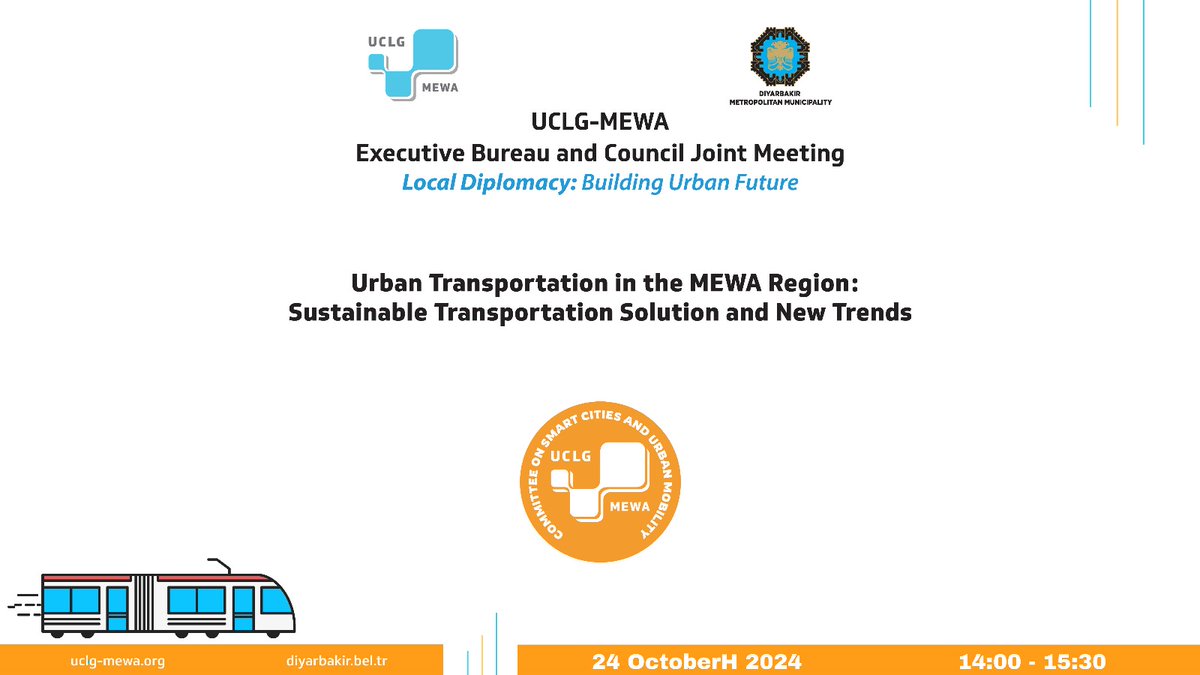 UCLG MEWA

DIYARBAKIR METROPOLITAN MUNICIPALITY

UCLG-MEWA
Executive Bureau and Council Joint Meeting
Local Diplomacy: Building Urban Future

Urban Transportation in the MEWA Region:
Sustainable Transportation Solution and New Trends

COMMITTEE ON SMART CITIES AND URBAN MOBILITY
UCLG MEWA

uclg-mewa.org
diyarbakir.bel.tr
24 OctoberH 2024
14:00 - 15:30